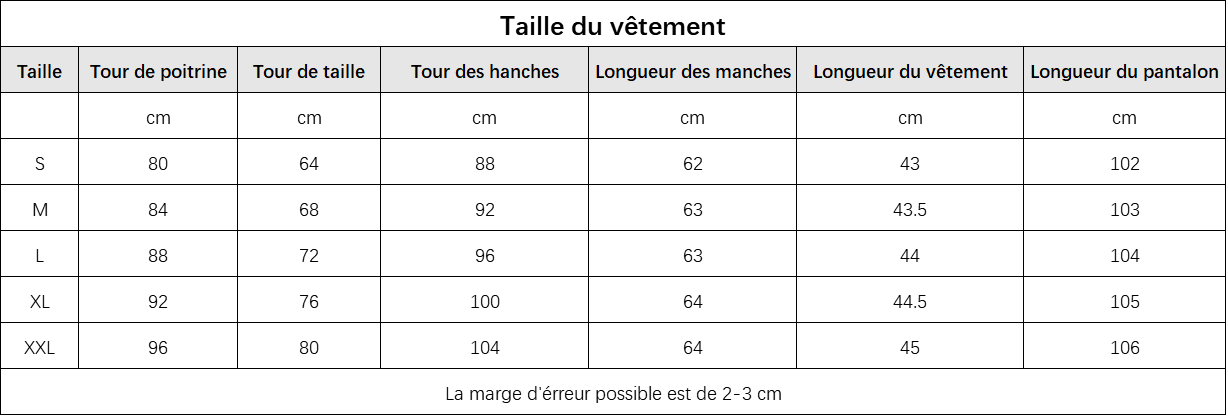 Taille du vêtement

| Taille | Tour de poitrine | Tour de taille | Tour des hanches | Longueur des manches | Longueur du vêtement | Longueur du pantalon |
|---|---|---|---|---|---|---|
| | cm | cm | cm | cm | cm | cm |
| S | 80 | 64 | 88 | 62 | 43 | 102 |
| M | 84 | 68 | 92 | 63 | 43.5 | 103 |
| L | 88 | 72 | 96 | 63 | 44 | 104 |
| XL | 92 | 76 | 100 | 64 | 44.5 | 105 |
| XXL | 96 | 80 | 104 | 64 | 45 | 106 |

La marge d'érreur possible est de 2-3 cm